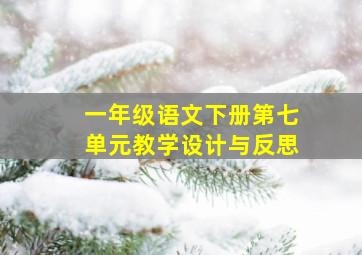 一年级语文下册第七单元教学设计与反思